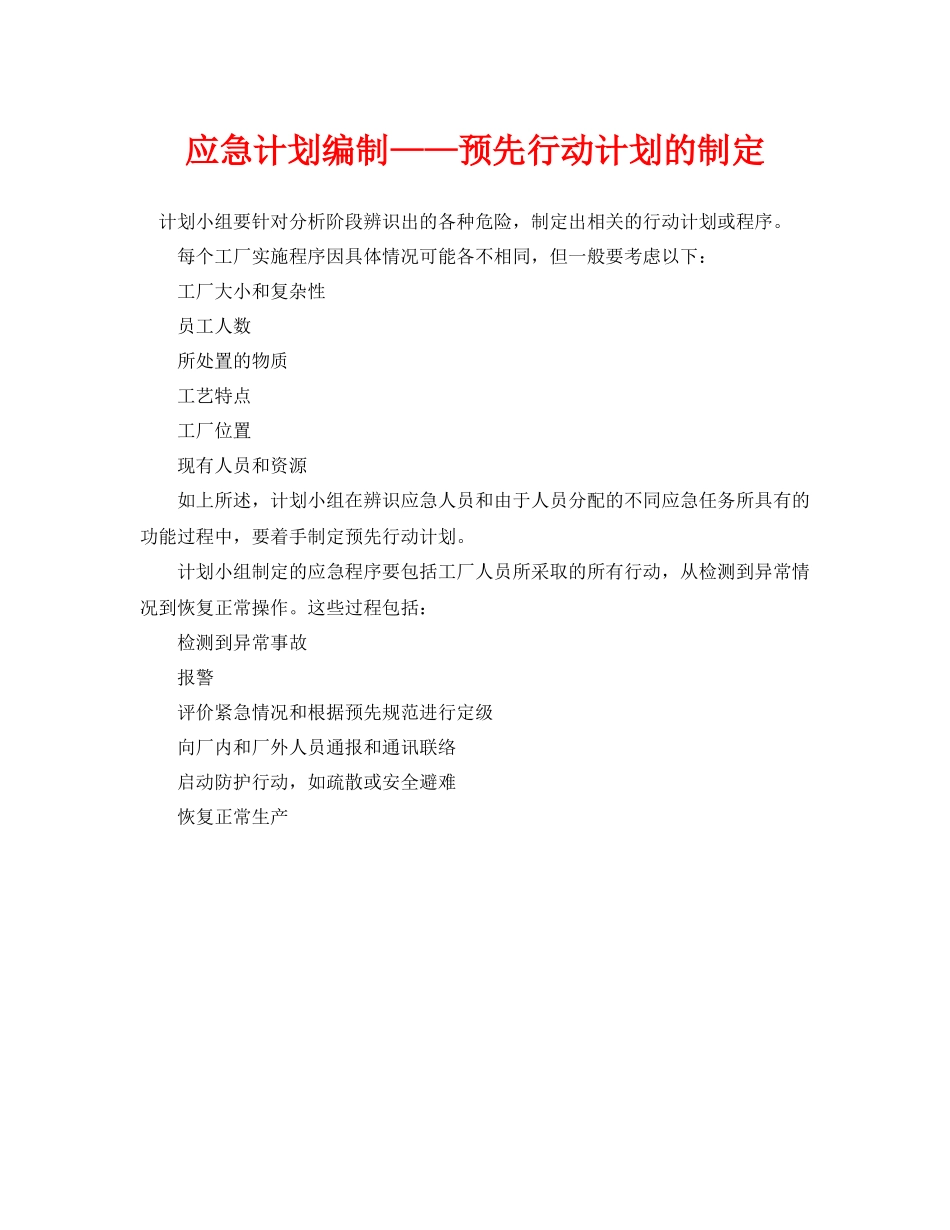 应急计划编制——预先行动计划的制定

计划小组要针对分析阶段辨识出的各种危险，制定出相关的行动计划或程序。

每个工厂实施程序因具体情况可能各不相同，但一般要考虑以下：

工厂大小和复杂性

员工人数

所处置的物质

工艺特点

工厂位置

现有人员和资源

如上所述，计划小组在辨识应急人员和由于人员分配的不同应急任务所具有的功能过程中，要着手制定预先行动计划。

计划小组制定的应急程序要包括工厂人员所采取的所有行动，从检测到异常情况到恢复正常操作。这些过程包括：

检测到异常事故

报警

评价紧急情况和根据预先规范进行定级

向厂内和厂外人员通报和通讯联络

启动防护行动，如疏散或安全避难

恢复正常生产